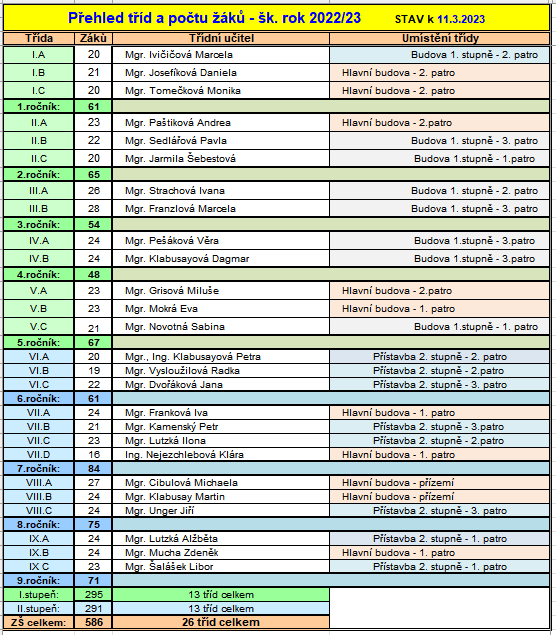 Přehled tříd a počtu žáků - šk. rok 2022/23 STAV k 11.3.2023

| Třída | Žáků | Třídní učitel | Umístění třídy |
|---|---|---|---|
| I.A | 20 | Mgr. Ivičičová Marcela | Budova 1. stupně - 2. patro |
| I.B | 21 | Mgr. Josefíková Daniela | Hlavní budova - 2. patro |
| I.C | 20 | Mgr. Tomečková Monika | Hlavní budova - 2. patro |
| 1.ročník: | 61 | | |
| II.A | 23 | Mgr. Paštiková Andrea | Hlavní budova - 2.patro |
| II.B | 22 | Mgr. Sedlářová Pavla | Budova 1. stupně - 3. patro |
| II.C | 20 | Mgr. Jarmila Šebestová | Budova 1.stupně - 1.patro |
| 2.ročník: | 65 | | |
| III.A | 26 | Mgr. Strachová Ivana | Budova 1. stupně - 2. patro |
| III.B | 28 | Mgr. Franzlová Marcela | Budova 1. stupně - 3. patro |
| 3.ročník: | 54 | | |
| IV.A | 24 | Mgr. Pešáková Věra | Budova 1.stupně - 3.patro |
| IV.B | 24 | Mgr. Klabusayová Dagmar | Budova 1.stupně - 3.patro |
| 4.ročník: | 48 | | |
| V.A | 23 | Mgr. Grisová Miluše | Hlavní budova - 2.patro |
| V.B | 23 | Mgr. Mokrá Eva | Hlavní budova - 1. patro |
| V.C | 21 | Mgr. Novotná Sabina | Budova 1.stupně - 1. patro |
| 5.ročník: | 67 | | |
| VI.A | 20 | Mgr., Ing. Klabusayová Petra | Přístavba 2. stupně - 2. patro |
| VI.B | 19 | Mgr. Vysloužilová Radka | Přístavba 2. stupně - 2.patro |
| VI.C | 22 | Mgr. Dvořáková Jana | Přístavba 2. stupně - 3. patro |
| 6.ročník: | 61 | | |
| VII.A | 24 | Mgr. Franková Iva | Hlavní budova - 1. patro |
| VII.B | 21 | Mgr. Kamenský Petr | Přístavba 2. stupně - 3.patro |
| VII.C | 23 | Mgr. Lutzká Ilona | Přístavba 2. stupně - 2.patro |
| VII.D | 16 | Ing. Nejezchlebová Klára | Hlavní budova - 1. patro |
| 7.ročník: | 84 | | |
| VIII.A | 27 | Mgr. Cibulová Michaela | Hlavní budova - přízemí |
| VIII.B | 24 | Mgr. Klabusay Martin | Hlavní budova - přízemí |
| VIII.C | 24 | Mgr. Unger Jiří | Přístavba 2. stupně - 3. patro |
| 8.ročník: | 75 | | |
| IX.A | 24 | Mgr. Lutzká Alžběta | Přístavba 2. stupně - 1. patro |
| IX.B | 24 | Mgr. Mucha Zdeněk | Hlavní budova - 1. patro |
| IX C | 23 | Mgr. Šalášek Libor | Přístavba 2. stupně - 1. patro |
| 9.ročník: | 71 | | |
| I.stupeň: | 295 | 13 tříd celkem | |
| II.stupeň: | 291 | 13 tříd celkem | |
| ZŠ celkem: | 586 | 26 tříd celkem | |